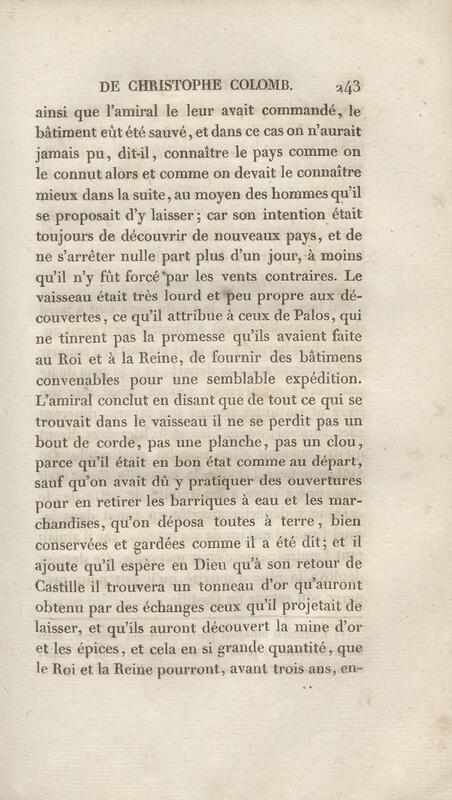 DE CHRISTOPHE COLOMB. 243

ainsi que l'amiral le leur avait commandé, le bâtiment eût été sauvé, et dans ce cas on n'aurait jamais pu, dit-il, connaître le pays comme on le connut alors et comme on devait le connaître mieux dans la suite, au moyen des hommes qu'il se proposait d'y laisser; car son intention était toujours de découvrir de nouveaux pays, et de ne s'arrêter nulle part plus d'un jour, à moins qu'il n'y fût forcé par les vents contraires. Le vaisseau était très lourd et peu propre aux découvertes, ce qu'il attribue à ceux de Palos, qui ne tinrent pas la promesse qu'ils avaient faite au Roi et à la Reine, de fournir des bâtimens convenables pour une semblable expédition. L'amiral conclut en disant que de tout ce qui se trouvait dans le vaisseau il ne se perdit pas un bout de corde, pas une planche, pas un clou, parce qu'il était en bon état comme au départ, sauf qu'on avait dû y pratiquer des ouvertures pour en retirer les barriques à eau et les marchandises, qu'on déposa toutes à terre, bien conservées et gardées comme il a été dit; et il ajoute qu'il espère en Dieu qu'à son retour de Castille il trouvera un tonneau d'or qu'auront obtenu par des échanges ceux qu'il projetait de laisser, et qu'ils auront découvert la mine d'or et les épices, et cela en si grande quantité, que le Roi et la Reine pourront, avant trois ans, en-